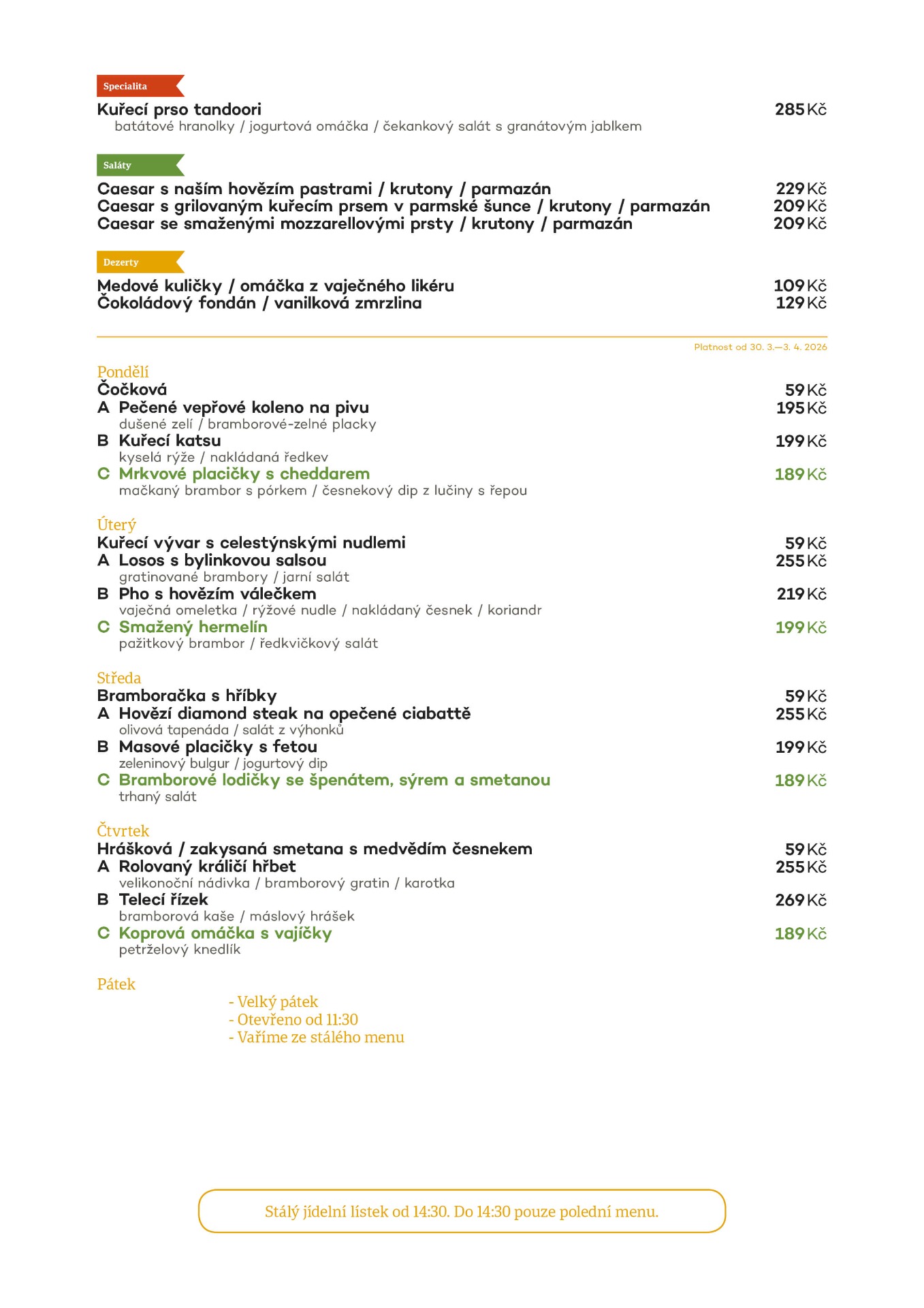 Specialita
Kuřecí prso tandoori 285 Kč
batátové hranolky / jogurtová omáčka / čekankový salát s granátovým jablkem

Saláty
Caesar s naším hovězím pastrami / krutony / parmazán 229 Kč
Caesar s grilovaným kuřecím prsem v parmské šunce / krutony / parmazán 209 Kč
Caesar se smaženými mozzarellovými prsty / krutony / parmazán 209 Kč

Dezerty
Medové kuličky / omáčka z vaječného likéru 109 Kč
Čokoládový fondán / vanilková zmrzlina 129 Kč

Platnost od 30. 3.—3. 4. 2026

Pondělí
Čočková 59 Kč
A Pečené vepřové koleno na pivu 195 Kč
dušené zelí / bramborové-zelné placky
B Kuřecí katsu 199 Kč
kyselá rýže / nakládaná ředkev
C Mrkvové placičky s cheddarem 189 Kč
mačkaný brambor s pórkem / česnekový dip z lučiny s řepou

Úterý
Kuřecí vývar s celestýnskými nudlemi 59 Kč
A Losos s bylinkovou salsou 255 Kč
gratinované brambory / jarní salát
B Pho s hovězím válečkem 219 Kč
vaječná omeletka / rýžové nudle / nakládaný česnek / koriandr
C Smažený hermelín 199 Kč
pažitkový brambor / ředkvičkový salát

Středa
Bramboračka s hříbky 59 Kč
A Hovězí diamond steak na opečené ciabattě 255 Kč
olivová tapenáda / salát z výhonků
B Masové placičky s fetou 199 Kč
zeleninový bulgur / jogurtový dip
C Bramborové lodičky se špenátem, sýrem a smetanou 189 Kč
trhaný salát

Čtvrtek
Hrášková / zakysaná smetana s medvědím česnekem 59 Kč
A Rolovaný králičí hřbet 255 Kč
velikonoční nádivka / bramborový gratin / karotka
B Telecí řízek 269 Kč
bramborová kaše / máslový hrášek
C Koprová omáčka s vajíčky 189 Kč
petrželový knedlík

Pátek
- Velký pátek
- Otevřeno od 11:30
- Vaříme ze stálého menu

Stálý jídelní lístek od 14:30. Do 14:30 pouze polední menu.